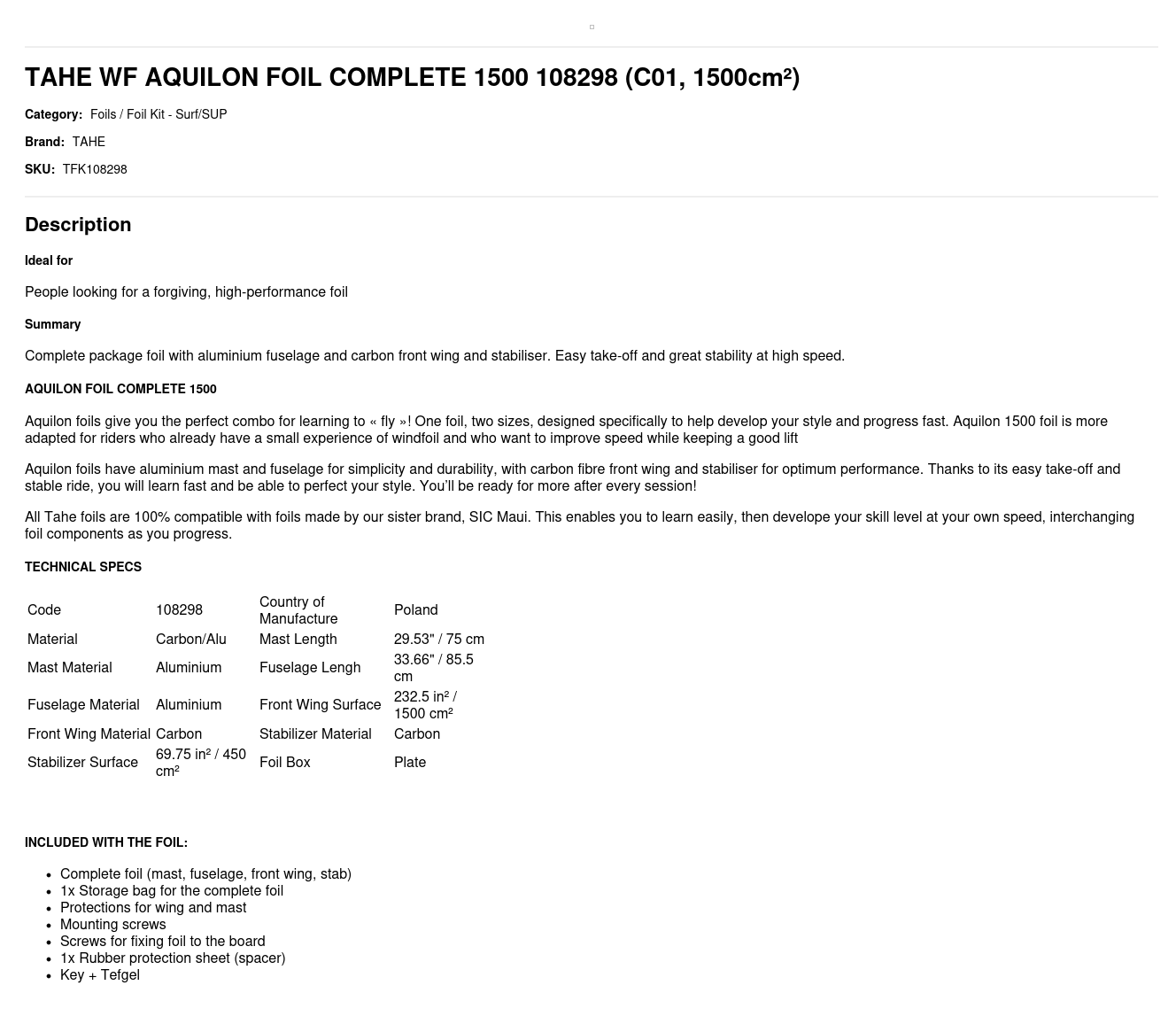 TAHE WF AQUILON FOIL COMPLETE 1500 108298 (C01, 1500cm²)

Category: Foils / Foil Kit - Surf/SUP

Brand: TAHE

SKU: TFK108298

Description

Ideal for

People looking for a forgiving, high-performance foil

Summary

Complete package foil with aluminium fuselage and carbon front wing and stabiliser. Easy take-off and great stability at high speed.

AQUILON FOIL COMPLETE 1500

Aquilon foils give you the perfect combo for learning to « fly »! One foil, two sizes, designed specifically to help develop your style and progress fast. Aquilon 1500 foil is more adapted for riders who already have a small experience of windfoil and who want to improve speed while keeping a good lift

Aquilon foils have aluminium mast and fuselage for simplicity and durability, with carbon fibre front wing and stabiliser for optimum performance. Thanks to its easy take-off and stable ride, you will learn fast and be able to perfect your style. You'll be ready for more after every session!

All Tahe foils are 100% compatible with foils made by our sister brand, SIC Maui. This enables you to learn easily, then develope your skill level at your own speed, interchanging foil components as you progress.

TECHNICAL SPECS

| Code | 108298 | Country of Manufacture | Poland |
|---|---|---|---|
| Material | Carbon/Alu | Mast Length | 29.53" / 75 cm |
| Mast Material | Aluminium | Fuselage Lengh | 33.66" / 85.5 cm |
| Fuselage Material | Aluminium | Front Wing Surface | 232.5 in² / 1500 cm² |
| Front Wing Material | Carbon | Stabilizer Material | Carbon |
| Stabilizer Surface | 69.75 in² / 450 cm² | Foil Box | Plate |

INCLUDED WITH THE FOIL:

- Complete foil (mast, fuselage, front wing, stab)
- 1x Storage bag for the complete foil
- Protections for wing and mast
- Mounting screws
- Screws for fixing foil to the board
- 1x Rubber protection sheet (spacer)
- Key + Tefgel